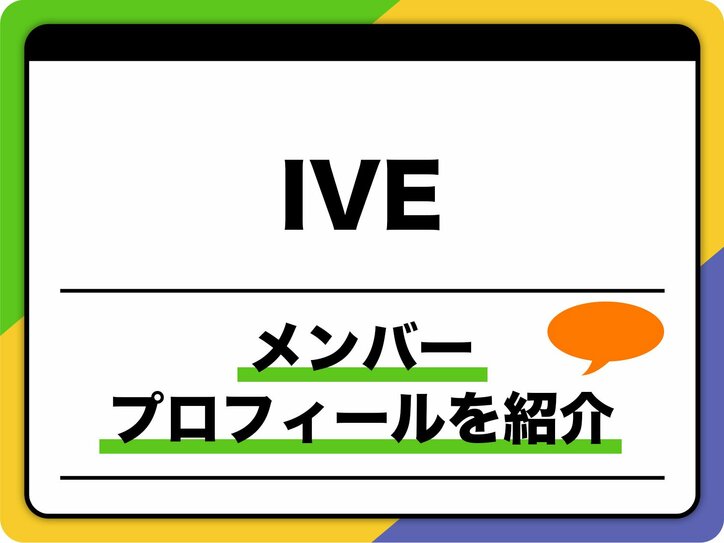 IVE

メンバー
プロフィールを紹介